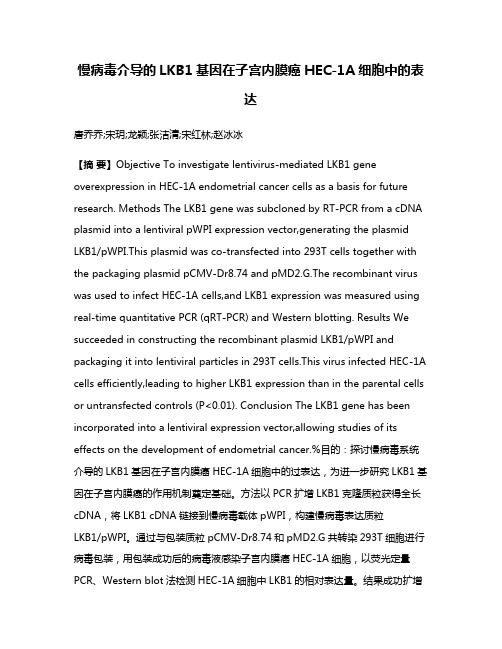 慢病毒介导的 LKB1 基因在子宫内膜癌 HEC-1A 细胞中的表达

唐乔乔;宋玥;龙颖;张洁清;宋红林;赵冰冰

【摘 要】Objective To investigate lentivirus-mediated LKB1 gene overexpression in HEC-1A endometrial cancer cells as a basis for future research. Methods The LKB1 gene was subcloned by RT-PCR from a cDNA plasmid into a lentiviral pWPI expression vector,generating the plasmid LKB1/pWPI.This plasmid was co-transfected into 293T cells together with the packaging plasmid pCMV-Dr8.74 and pMD2.G.The recombinant virus was used to infect HEC-1A cells,and LKB1 expression was measured using real-time quantitative PCR (qRT-PCR) and Western blotting. Results We succeeded in constructing the recombinant plasmid LKB1/pWPI and packaging it into lentiviral particles in 293T cells.This virus infected HEC-1A cells efficiently,leading to higher LKB1 expression than in the parental cells or untransfected controls (P<0.01). Conclusion The LKB1 gene has been incorporated into a lentiviral expression vector,allowing studies of its effects on the development of endometrial cancer.%目的：探讨慢病毒系统介导的 LKB1 基因在子宫内膜癌 HEC-1A 细胞中的过表达，为进一步研究 LKB1 基因在子宫内膜癌的作用机制奠定基础。方法以 PCR 扩增 LKB1 克隆质粒获得全长 cDNA，将 LKB1 cDNA 链接到慢病毒载体 pWPI，构建慢病毒表达质粒 LKB1/pWPI。通过与包装质粒 pCMV-Dr8.74 和 pMD2.G 共转染 293T 细胞进行病毒包装，用包装成功后的病毒液感染子宫内膜癌 HEC-1A 细胞，以荧光定量 PCR、Western blot 法检测 HEC-1A 细胞中 LKB1 的相对表达量。结果成功扩增